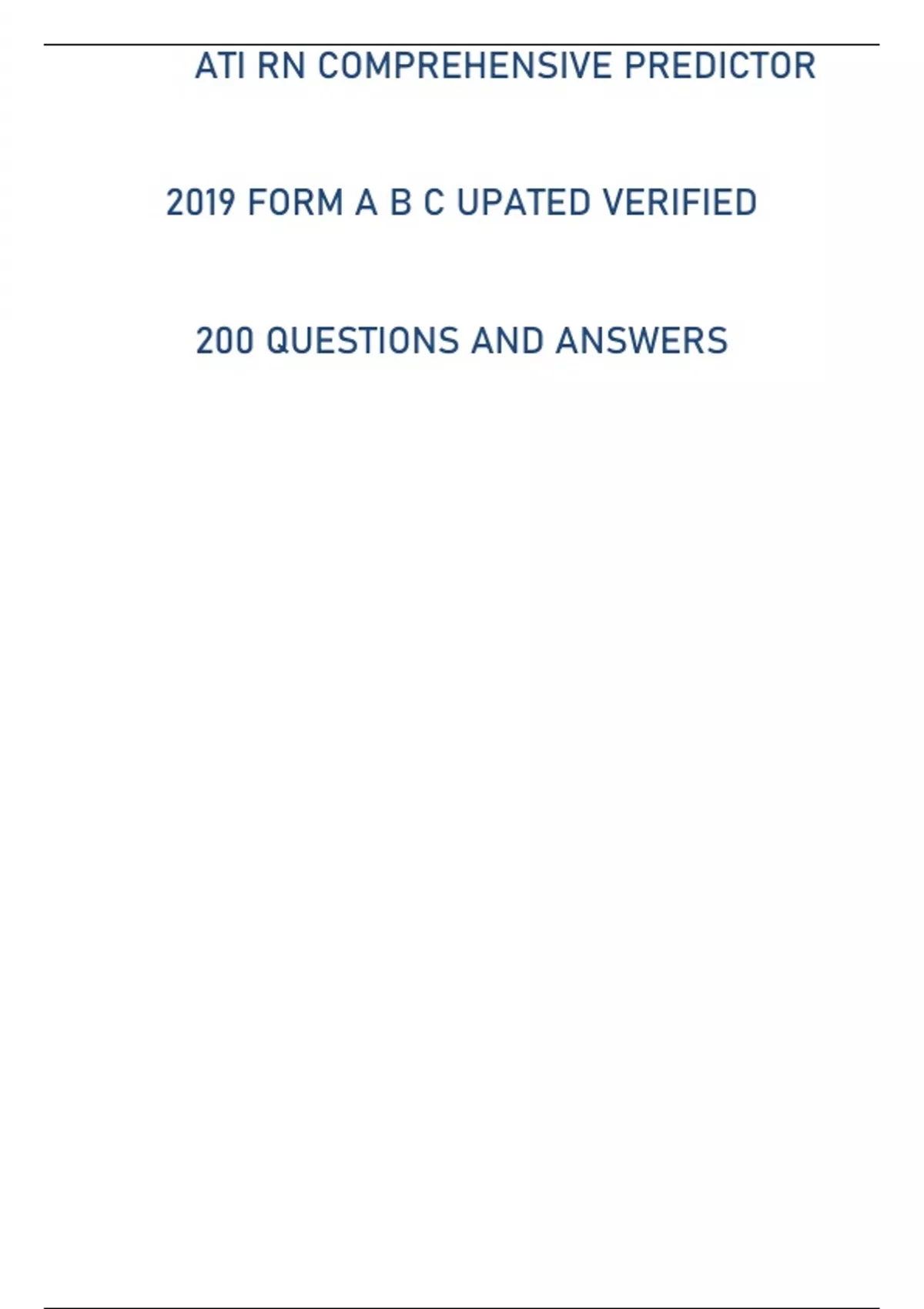 ATI RN COMPREHENSIVE PREDICTOR

2019 FORM A B C UPATED VERIFIED

200 QUESTIONS AND ANSWERS